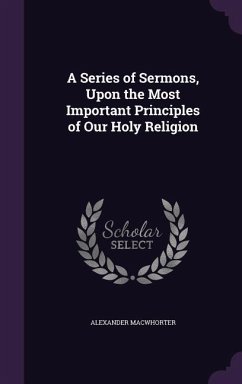 A Series of Sermons, Upon the Most Important Principles of Our Holy Religion

Scholar
SELECT

ALEXANDER MACWHORTER